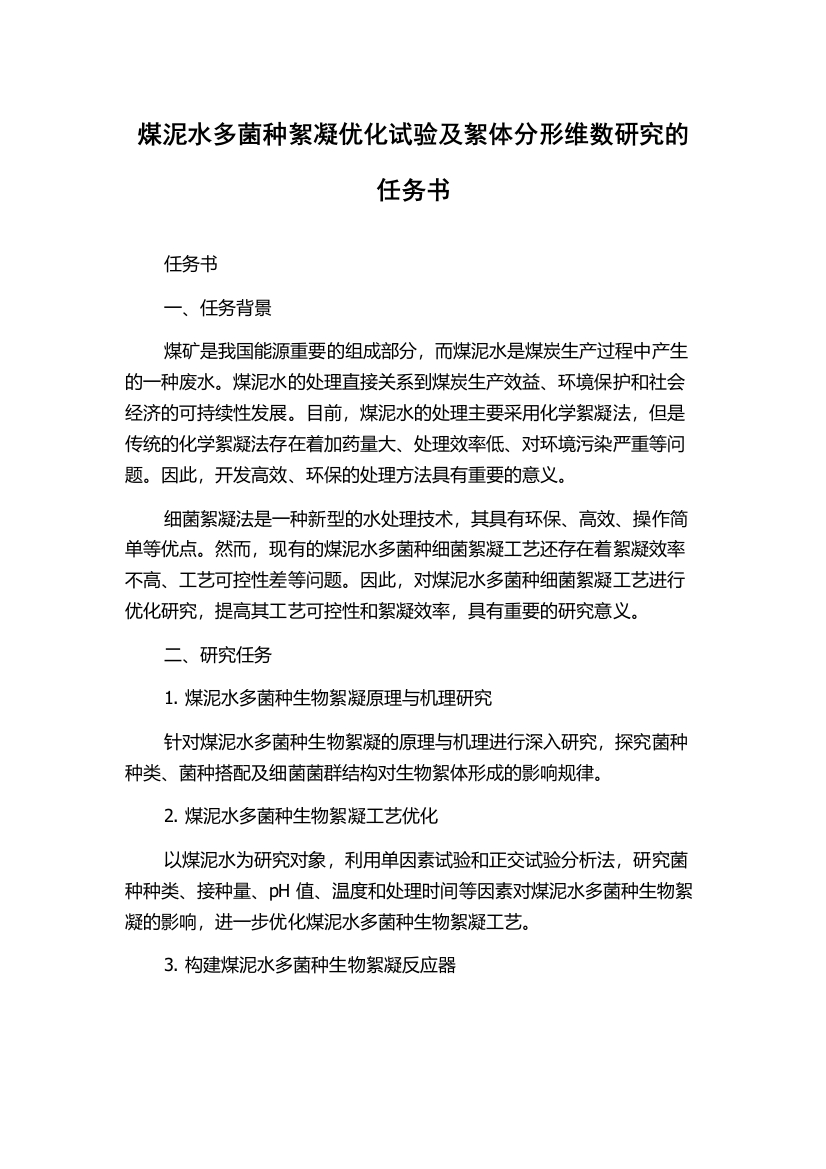 煤泥水多菌种絮凝优化试验及絮体分形维数研究的任务书

任务书

一、任务背景

煤矿是我国能源重要的组成部分，而煤泥水是煤炭生产过程中产生的一种废水。煤泥水的处理直接关系到煤炭生产效益、环境保护和社会经济的可持续性发展。目前，煤泥水的处理主要采用化学絮凝法，但是传统的化学絮凝法存在着加药量大、处理效率低、对环境污染严重等问题。因此，开发高效、环保的处理方法具有重要的意义。

细菌絮凝法是一种新型的水处理技术，其具有环保、高效、操作简单等优点。然而，现有的煤泥水多菌种细菌絮凝工艺还存在着絮凝效率不高、工艺可控性差等问题。因此，对煤泥水多菌种细菌絮凝工艺进行优化研究，提高其工艺可控性和絮凝效率，具有重要的研究意义。

二、研究任务

1. 煤泥水多菌种生物絮凝原理与机理研究

针对煤泥水多菌种生物絮凝的原理与机理进行深入研究，探究菌种种类、菌种搭配及细菌菌群结构对生物絮体形成的影响规律。

2. 煤泥水多菌种生物絮凝工艺优化

以煤泥水为研究对象，利用单因素试验和正交试验分析法，研究菌种种类、接种量、pH 值、温度和处理时间等因素对煤泥水多菌种生物絮凝的影响，进一步优化煤泥水多菌种生物絮凝工艺。

3. 构建煤泥水多菌种生物絮凝反应器